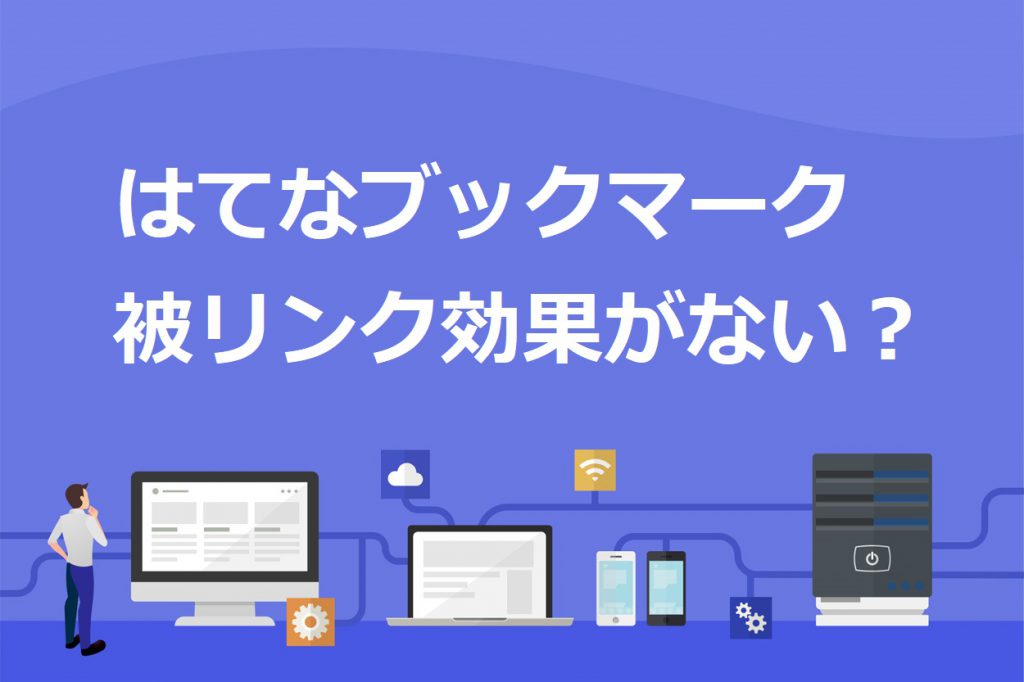 はてなブックマーク
被リンク効果がない？